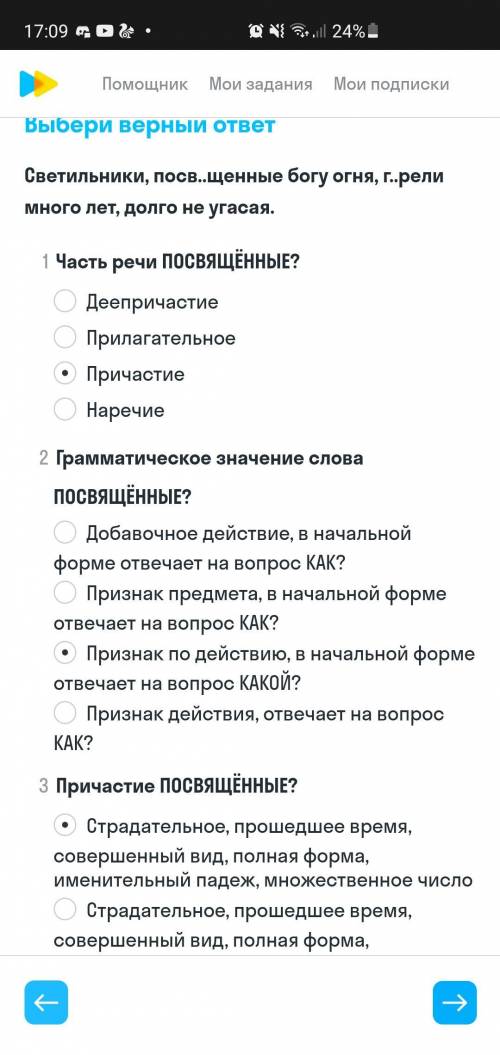 17:09 • 24%

Помощник Мои задания Мои подписки

Выбери верный ответ

Светильники, посв..щенные богу огня, г..рели много лет, долго не угасая.

1 Часть речи ПОСВЯЩЁННЫЕ?

Деепричастие

Прилагательное

Причастие

Наречие

2 Грамматическое значение слова ПОСВЯЩЁННЫЕ?

Добавочное действие, в начальной форме отвечает на вопрос КАК?

Признак предмета, в начальной форме отвечает на вопрос КАК?

Признак по действию, в начальной форме отвечает на вопрос КАКОЙ?

Признак действия, отвечает на вопрос КАК?

3 Причастие ПОСВЯЩЁННЫЕ?

Страдательное, прошедшее время, совершенный вид, полная форма, именительный падеж, множественное число

Страдательное, прошедшее время, совершенный вид, полная форма,